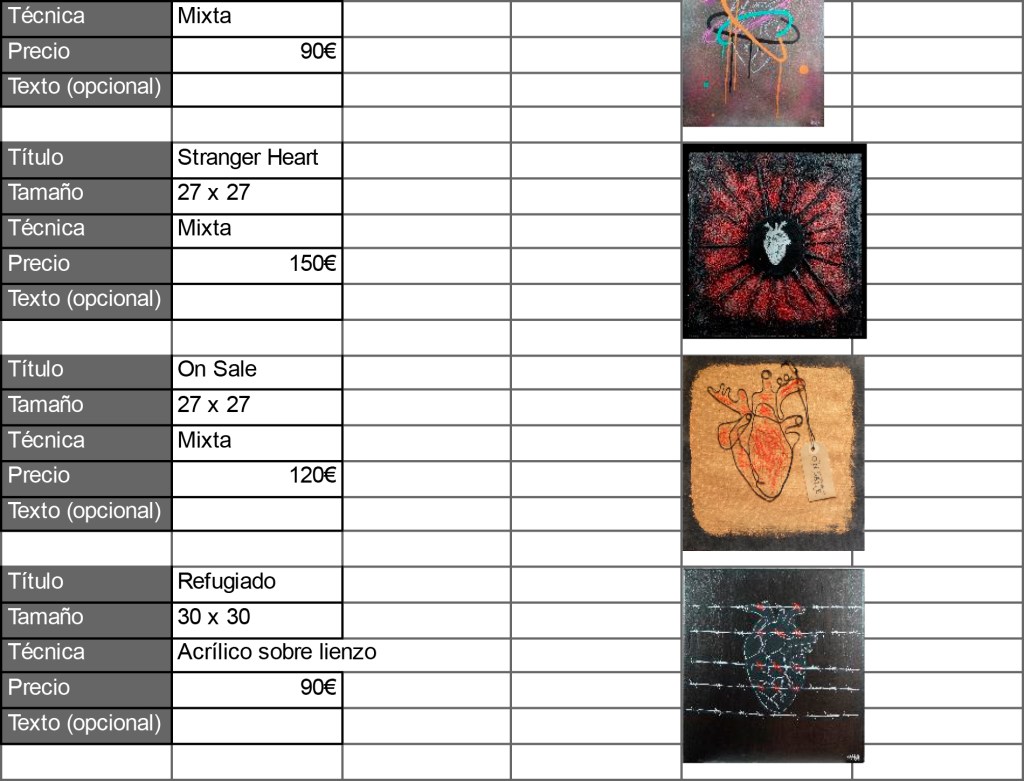 | Técnica | Mixta |
|---|---|
| Precio | 90€ |
| Texto (opcional) | |
| | |
| Título | Stranger Heart |
| Tamaño | 27 x 27 |
| Técnica | Mixta |
| Precio | 150€ |
| Texto (opcional) | |
| | |
| Título | On Sale |
| Tamaño | 27 x 27 |
| Técnica | Mixta |
| Precio | 120€ |
| Texto (opcional) | |
| | |
| Título | Refugiado |
| Tamaño | 30 x 30 |
| Técnica | Acrílico sobre lienzo |
| Precio | 90€ |
| Texto (opcional) | |

ON SALE